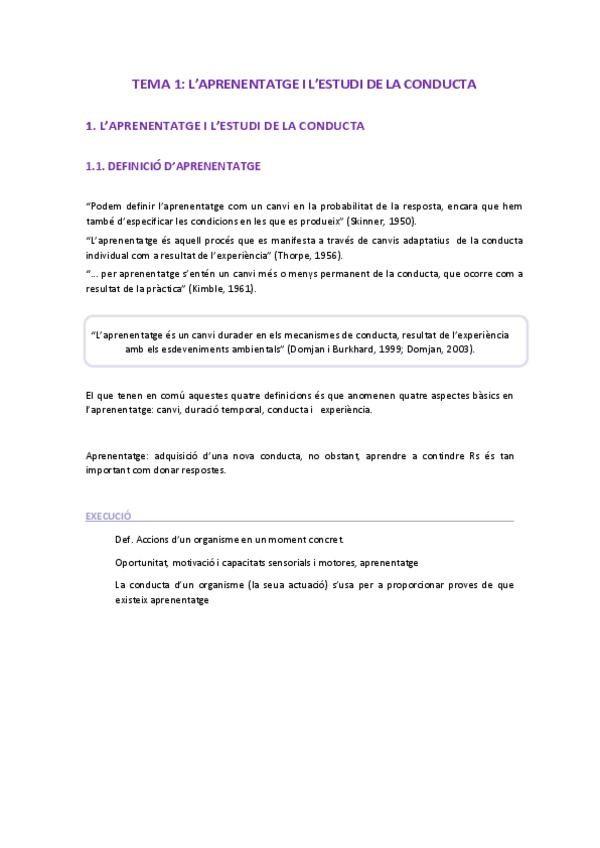 TEMA 1: L'APRENENTATGE I L'ESTUDI DE LA CONDUCTA

1. L'APRENENTATGE I L'ESTUDI DE LA CONDUCTA

1.1. DEFINICIÓ D'APRENENTATGE

"Podem definir l'aprenentatge com un canvi en la probabilitat de la resposta, encara que hem també d'especificar les condicions en les que es produeix" (Skinner, 1950).

"L'aprenentatge és aquell procés que es manifesta a través de canvis adaptatius de la conducta individual com a resultat de l'experiència" (Thorpe, 1956).

"... per aprenentatge s'entén un canvi més o menys permanent de la conducta, que ocorre com a resultat de la pràctica" (Kimble, 1961).

"L'aprenentatge és un canvi durader en els mecanismes de conducta, resultat de l'experiència amb els esdeveniments ambientals" (Domjan i Burkhard, 1999; Domjan, 2003).

El que tenen en comú aquestes quatre definicions és que anomenen quatre aspectes bàsics en l'aprenentatge: canvi, duració temporal, conducta i experiència.

Aprenentatge: adquisició d'una nova conducta, no obstant, aprendre a contindre Rs és tan important com donar respostes.

EXECUCIÓ

Def. Accions d'un organisme en un moment concret.

Oportunitat, motivació i capacitats sensorials i motores, aprenentatge

La conducta d'un organisme (la seua actuació) s'usa per a proporcionar proves de que existeix aprenentatge